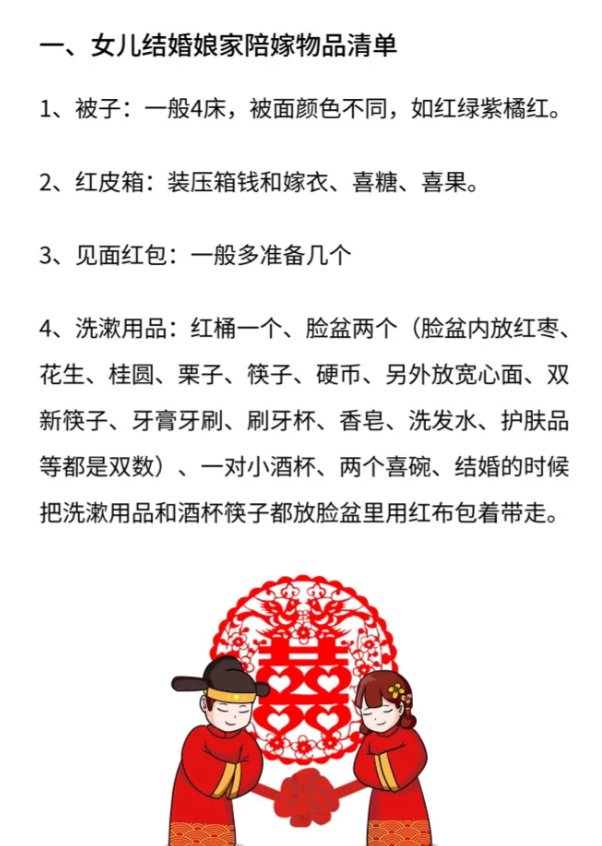 一、女儿结婚娘家陪嫁物品清单

1、被子：一般4床，被面颜色不同，如红绿紫橘红。

2、红皮箱：装压箱钱和嫁衣、喜糖、喜果。

3、见面红包：一般多准备几个

4、洗漱用品：红桶一个、脸盆两个（脸盆内放红枣、花生、桂圆、栗子、筷子、硬币、另外放宽心面、双新筷子、牙膏牙刷、刷牙杯、香皂、洗发水、护肤品等都是双数）、一对小酒杯、两个喜碗、结婚的时候把洗漱用品和酒杯筷子都放脸盆里用红布包着带走。

囍